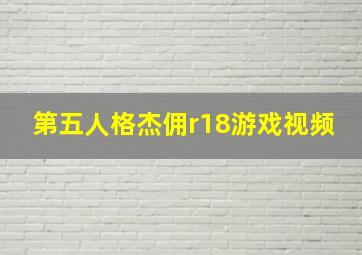 第五人格杰佣r18游戏视频